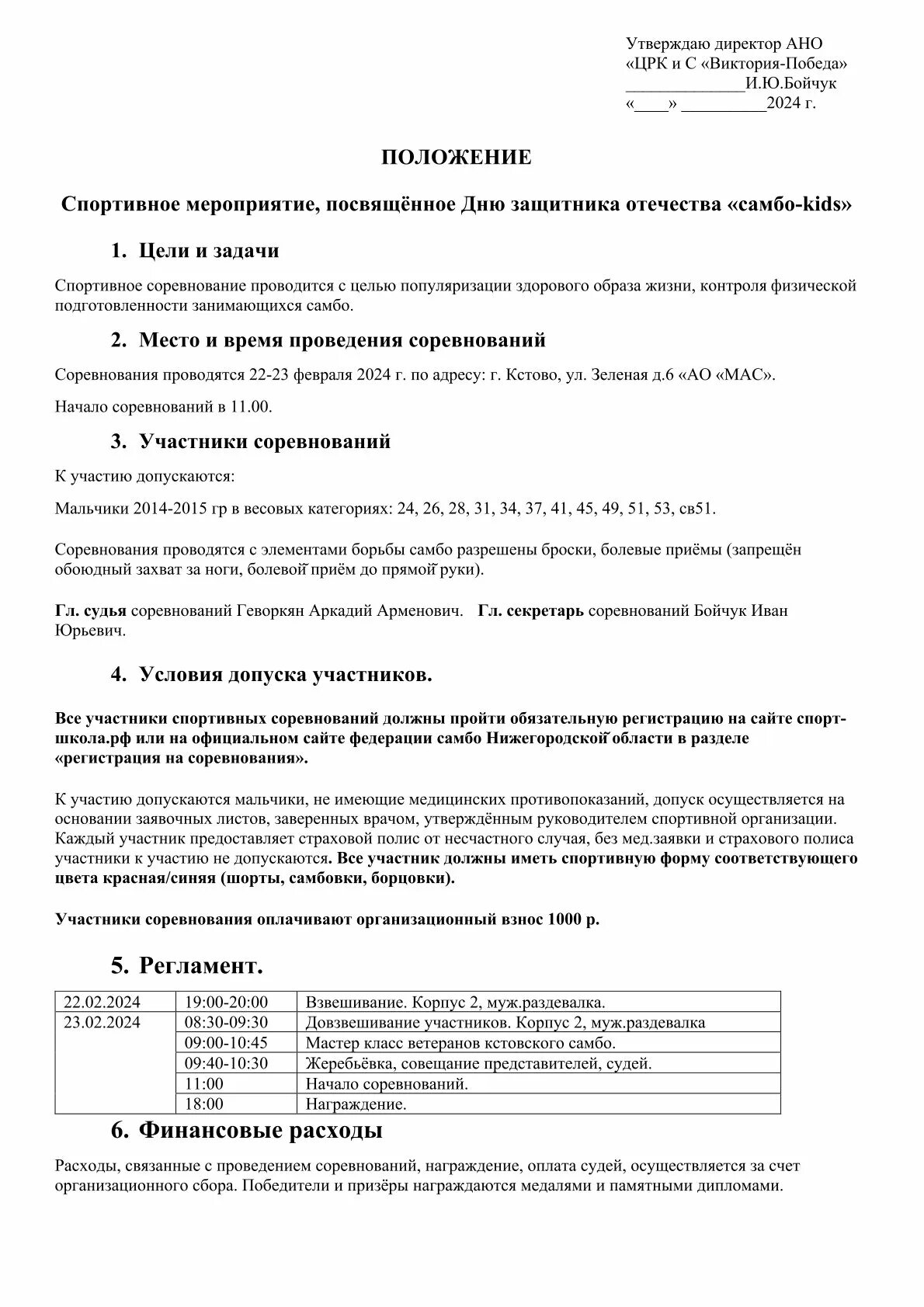 Утверждаю директор АНО
«ЦРК и С «Виктория-Победа»
______________И.Ю.Бойчук
«____» __________2024 г.

ПОЛОЖЕНИЕ

Спортивное мероприятие, посвящённое Дню защитника отечества «самбо-kids»

1. Цели и задачи

Спортивное соревнование проводится с целью популяризации здорового образа жизни, контроля физической подготовленности занимающихся самбо.

2. Место и время проведения соревнований

Соревнования проводятся 22-23 февраля 2024 г. по адресу: г. Кстово, ул. Зеленая д.6 «АО «МАС».

Начало соревнований в 11.00.

3. Участники соревнований

К участию допускаются:

Мальчики 2014-2015 гр в весовых категориях: 24, 26, 28, 31, 34, 37, 41, 45, 49, 51, 53, св51.

Соревнования проводятся с элементами борьбы самбо разрешены броски, болевые приёмы (запрещён обоюдный захват за ноги, болевой приём до прямой руки).

Гл. судья соревнований Геворкян Аркадий Арменович. Гл. секретарь соревнований Бойчук Иван Юрьевич.

4. Условия допуска участников.

Все участники спортивных соревнований должны пройти обязательную регистрацию на сайте спорт-школа.рф или на официальном сайте федерации самбо Нижегородской области в разделе «регистрация на соревнования».

К участию допускаются мальчики, не имеющие медицинских противопоказаний, допуск осуществляется на основании заявочных листов, заверенных врачом, утверждённым руководителем спортивной организации. Каждый участник предоставляет страховой полис от несчастного случая, без мед.заявки и страхового полиса участники к участию не допускаются. Все участник должны иметь спортивную форму соответствующего цвета красная/синяя (шорты, самбовки, борцовки).

Участники соревнования оплачивают организационный взнос 1000 р.

5. Регламент.

| 22.02.2024 | 19:00-20:00 | Взвешивание. Корпус 2, муж.раздевалка. |
|---|---|---|
| 23.02.2024 | 08:30-09:30 | Довзвешивание участников. Корпус 2, муж.раздевалка |
| | 09:00-10:45 | Мастер класс ветеранов кстовского самбо. |
| | 09:40-10:30 | Жеребьёвка, совещание представителей, судей. |
| | 11:00 | Начало соревнований. |
| | 18:00 | Награждение. |

6. Финансовые расходы

Расходы, связанные с проведением соревнований, награждение, оплата судей, осуществляется за счет организационного сбора. Победители и призёры награждаются медалями и памятными дипломами.